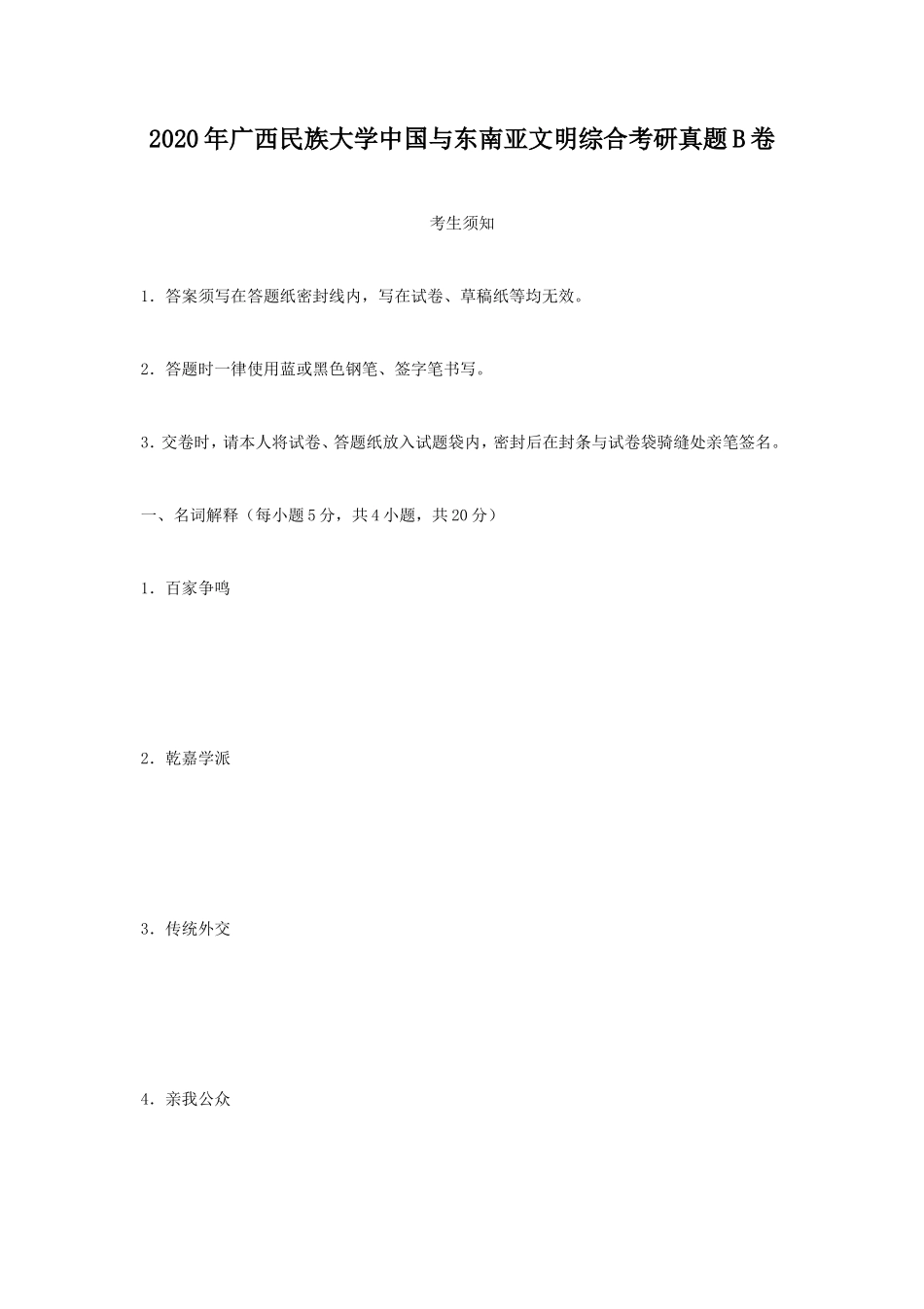 2020年广西民族大学中国与东南亚文明综合考研真题B卷

考生须知

1．答案须写在答题纸密封线内，写在试卷、草稿纸等均无效。

2．答题时一律使用蓝或黑色钢笔、签字笔书写。

3．交卷时，请本人将试卷、答题纸放入试题袋内，密封后在封条与试卷袋骑缝处亲笔签名。

一、名词解释（每小题5分，共4小题，共20分）

1．百家争鸣

2．乾嘉学派

3．传统外交

4．亲我公众